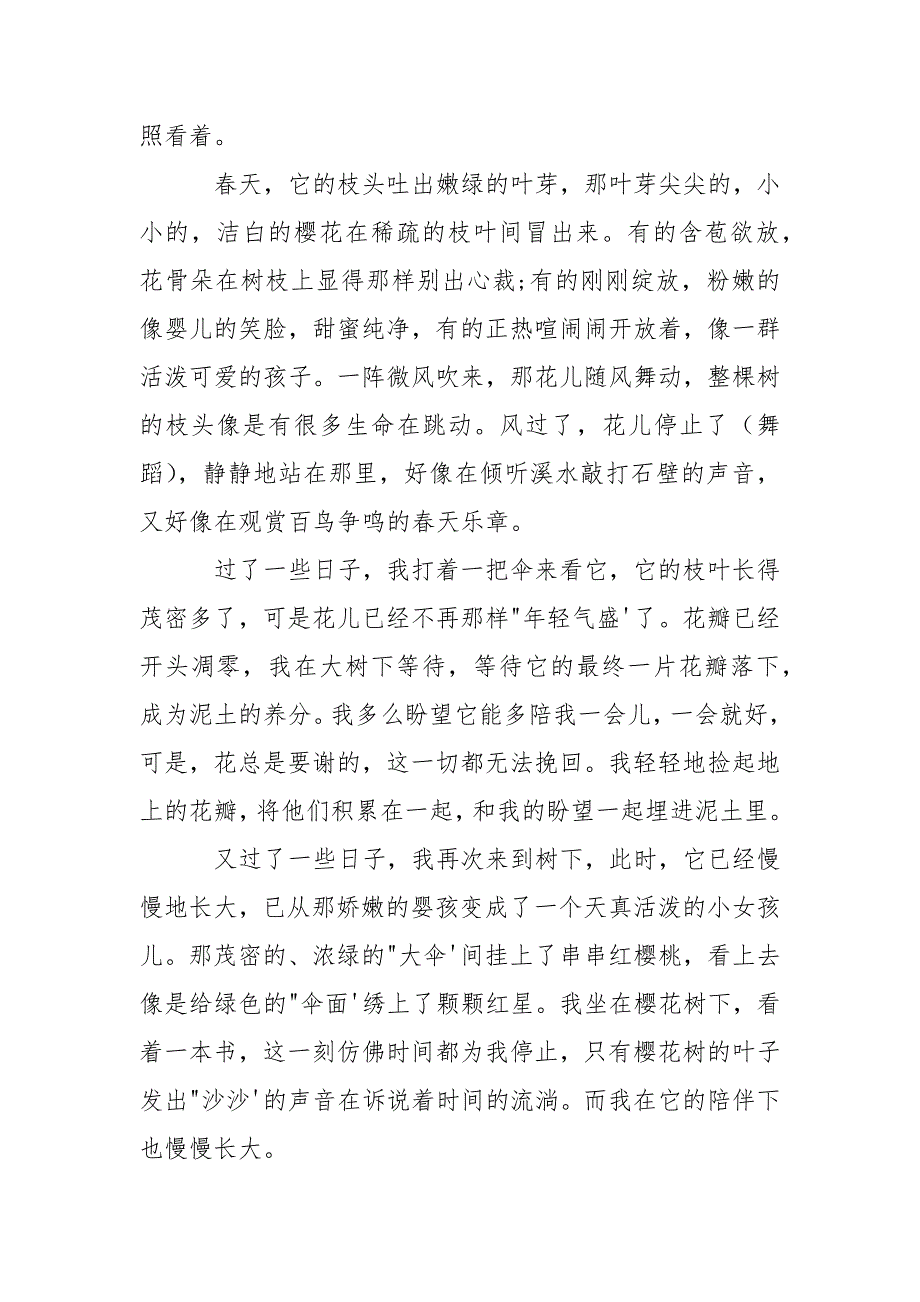 照看着。

春天，它的枝头吐出嫩绿的叶芽，那叶芽尖尖的，小小的，洁白的樱花在稀疏的枝叶间冒出来。有的含苞欲放，花骨朵在树枝上显得那样别出心裁;有的刚刚绽放，粉嫩的像婴儿的笑脸，甜蜜纯净，有的正热喧闹闹开放着，像一群活泼可爱的孩子。一阵微风吹来，那花儿随风舞动，整棵树的枝头像是有很多生命在跳动。风过了，花儿停止了（舞蹈），静静地站在那里，好像在倾听溪水敲打石壁的声音，又好像在观赏百鸟争鸣的春天乐章。

过了一些日子，我打着一把伞来看它，它的枝叶长得茂密多了，可是花儿已经不再那样"年轻气盛'了。花瓣已经开头凋零，我在大树下等待，等待它的最终一片花瓣落下，成为泥土的养分。我多么盼望它能多陪我一会儿，一会就好，可是，花总是要谢的，这一切都无法挽回。我轻轻地捡起地上的花瓣，将他们积累在一起，和我的盼望一起埋进泥土里。

又过了一些日子，我再次来到树下，此时，它已经慢慢地长大，已从那娇嫩的婴孩变成了一个天真活泼的小女孩儿。那茂密的、浓绿的"大伞'间挂上了串串红樱桃，看上去像是给绿色的"伞面'绣上了颗颗红星。我坐在樱花树下，看着一本书，这一刻仿佛时间都为我停止，只有樱花树的叶子发出"沙沙'的声音在诉说着时间的流淌。而我在它的陪伴下也慢慢长大。